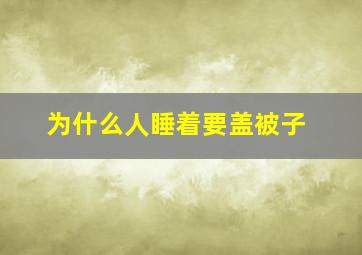 为什么人睡着要盖被子